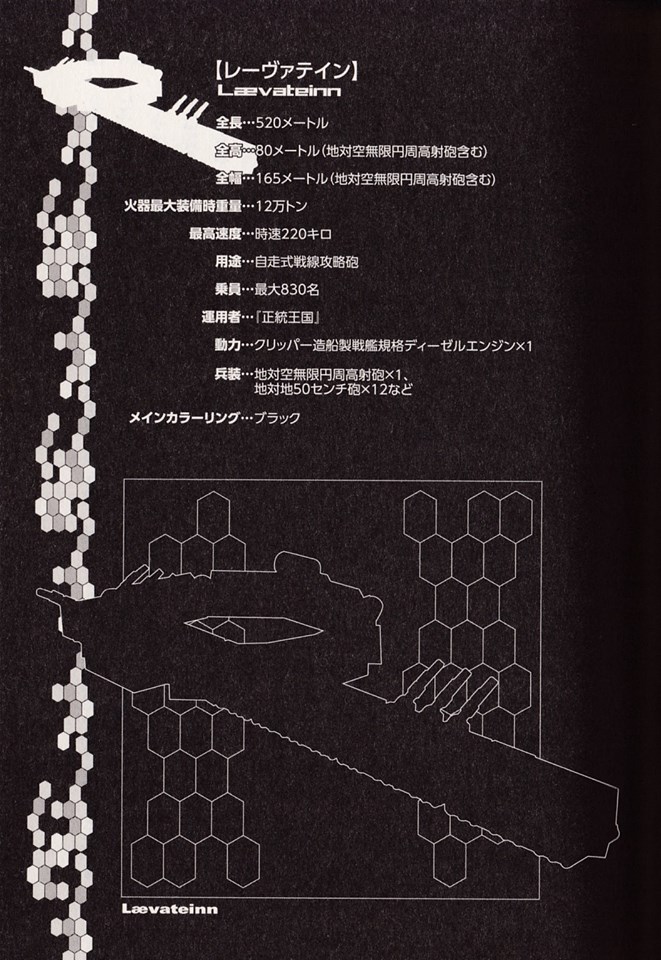 【レーヴァテイン】
Lævateinn

全長…520メートル

全高…80メートル(地対空無限円周高射砲含む)

全幅…165メートル(地対空無限円周高射砲含む)

火器最大装備時重量…12万トン

最高速度…時速220キロ

用途…自走式戦線攻略砲

乗員…最大830名

運用者…『正統王国』

動力…クリッパー造船製戦艦規格ディーゼルエンジン×1

兵装…地対空無限円周高射砲×1、
地対地50センチ砲×12など

メインカラーリング…ブラック

Lævateinn